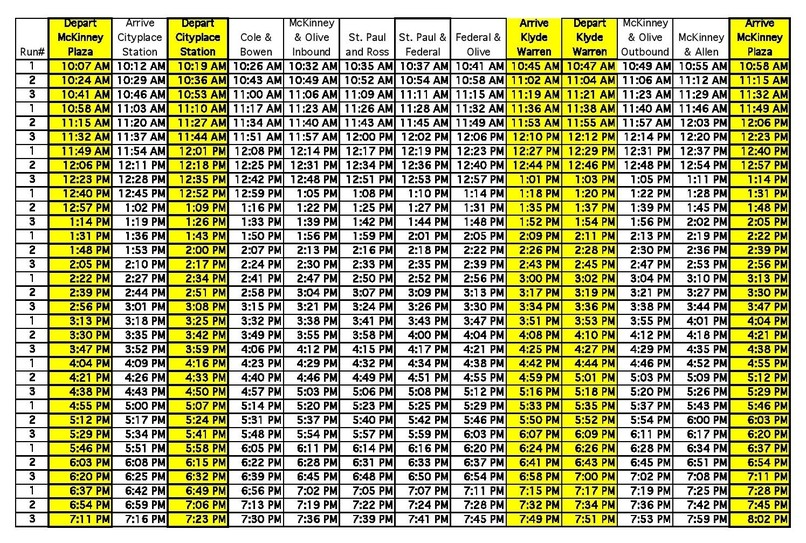 | Run# | Depart McKinney Plaza | Arrive Cityplace Station | Depart Cityplace Station | Cole & Bowen | McKinney & Olive Inbound | St. Paul and Ross | St. Paul & Federal | Federal & Olive | Arrive Klyde Warren | Depart Klyde Warren | McKinney & Olive Outbound | McKinney & Allen | Arrive McKinney Plaza |
|---|---|---|---|---|---|---|---|---|---|---|---|---|---|
| 1 | 10:07 AM | 10:12 AM | 10:19 AM | 10:26 AM | 10:32 AM | 10:35 AM | 10:37 AM | 10:41 AM | 10:45 AM | 10:47 AM | 10:49 AM | 10:55 AM | 10:58 AM |
| 2 | 10:24 AM | 10:29 AM | 10:36 AM | 10:43 AM | 10:49 AM | 10:52 AM | 10:54 AM | 10:58 AM | 11:02 AM | 11:04 AM | 11:06 AM | 11:12 AM | 11:15 AM |
| 3 | 10:41 AM | 10:46 AM | 10:53 AM | 11:00 AM | 11:06 AM | 11:09 AM | 11:11 AM | 11:15 AM | 11:19 AM | 11:21 AM | 11:23 AM | 11:29 AM | 11:32 AM |
| 1 | 10:58 AM | 11:03 AM | 11:10 AM | 11:17 AM | 11:23 AM | 11:26 AM | 11:28 AM | 11:32 AM | 11:36 AM | 11:38 AM | 11:40 AM | 11:46 AM | 11:49 AM |
| 2 | 11:15 AM | 11:20 AM | 11:27 AM | 11:34 AM | 11:40 AM | 11:43 AM | 11:45 AM | 11:49 AM | 11:53 AM | 11:55 AM | 11:57 AM | 12:03 PM | 12:06 PM |
| 3 | 11:32 AM | 11:37 AM | 11:44 AM | 11:51 AM | 11:57 AM | 12:00 PM | 12:02 PM | 12:06 PM | 12:10 PM | 12:12 PM | 12:14 PM | 12:20 PM | 12:23 PM |
| 1 | 11:49 AM | 11:54 AM | 12:01 PM | 12:08 PM | 12:14 PM | 12:17 PM | 12:19 PM | 12:23 PM | 12:27 PM | 12:29 PM | 12:31 PM | 12:37 PM | 12:40 PM |
| 2 | 12:06 PM | 12:11 PM | 12:18 PM | 12:25 PM | 12:31 PM | 12:34 PM | 12:36 PM | 12:40 PM | 12:44 PM | 12:46 PM | 12:48 PM | 12:54 PM | 12:57 PM |
| 3 | 12:23 PM | 12:28 PM | 12:35 PM | 12:42 PM | 12:48 PM | 12:51 PM | 12:53 PM | 12:57 PM | 1:01 PM | 1:03 PM | 1:05 PM | 1:11 PM | 1:14 PM |
| 1 | 12:40 PM | 12:45 PM | 12:52 PM | 12:59 PM | 1:05 PM | 1:08 PM | 1:10 PM | 1:14 PM | 1:18 PM | 1:20 PM | 1:22 PM | 1:28 PM | 1:31 PM |
| 2 | 12:57 PM | 1:02 PM | 1:09 PM | 1:16 PM | 1:22 PM | 1:25 PM | 1:27 PM | 1:31 PM | 1:35 PM | 1:37 PM | 1:39 PM | 1:45 PM | 1:48 PM |
| 3 | 1:14 PM | 1:19 PM | 1:26 PM | 1:33 PM | 1:39 PM | 1:42 PM | 1:44 PM | 1:48 PM | 1:52 PM | 1:54 PM | 1:56 PM | 2:02 PM | 2:05 PM |
| 1 | 1:31 PM | 1:36 PM | 1:43 PM | 1:50 PM | 1:56 PM | 1:59 PM | 2:01 PM | 2:05 PM | 2:09 PM | 2:11 PM | 2:13 PM | 2:19 PM | 2:22 PM |
| 2 | 1:48 PM | 1:53 PM | 2:00 PM | 2:07 PM | 2:13 PM | 2:16 PM | 2:18 PM | 2:22 PM | 2:26 PM | 2:28 PM | 2:30 PM | 2:36 PM | 2:39 PM |
| 3 | 2:05 PM | 2:10 PM | 2:17 PM | 2:24 PM | 2:30 PM | 2:33 PM | 2:35 PM | 2:39 PM | 2:43 PM | 2:45 PM | 2:47 PM | 2:53 PM | 2:56 PM |
| 1 | 2:22 PM | 2:27 PM | 2:34 PM | 2:41 PM | 2:47 PM | 2:50 PM | 2:52 PM | 2:56 PM | 3:00 PM | 3:02 PM | 3:04 PM | 3:10 PM | 3:13 PM |
| 2 | 2:39 PM | 2:44 PM | 2:51 PM | 2:58 PM | 3:04 PM | 3:07 PM | 3:09 PM | 3:13 PM | 3:17 PM | 3:19 PM | 3:21 PM | 3:27 PM | 3:30 PM |
| 3 | 2:56 PM | 3:01 PM | 3:08 PM | 3:15 PM | 3:21 PM | 3:24 PM | 3:26 PM | 3:30 PM | 3:34 PM | 3:36 PM | 3:38 PM | 3:44 PM | 3:47 PM |
| 1 | 3:13 PM | 3:18 PM | 3:25 PM | 3:32 PM | 3:38 PM | 3:41 PM | 3:43 PM | 3:47 PM | 3:51 PM | 3:53 PM | 3:55 PM | 4:01 PM | 4:04 PM |
| 2 | 3:30 PM | 3:35 PM | 3:42 PM | 3:49 PM | 3:55 PM | 3:58 PM | 4:00 PM | 4:04 PM | 4:08 PM | 4:10 PM | 4:12 PM | 4:18 PM | 4:21 PM |
| 3 | 3:47 PM | 3:52 PM | 3:59 PM | 4:06 PM | 4:12 PM | 4:15 PM | 4:17 PM | 4:21 PM | 4:25 PM | 4:27 PM | 4:29 PM | 4:35 PM | 4:38 PM |
| 1 | 4:04 PM | 4:09 PM | 4:16 PM | 4:23 PM | 4:29 PM | 4:32 PM | 4:34 PM | 4:38 PM | 4:42 PM | 4:44 PM | 4:46 PM | 4:52 PM | 4:55 PM |
| 2 | 4:21 PM | 4:26 PM | 4:33 PM | 4:40 PM | 4:46 PM | 4:49 PM | 4:51 PM | 4:55 PM | 4:59 PM | 5:01 PM | 5:03 PM | 5:09 PM | 5:12 PM |
| 3 | 4:38 PM | 4:43 PM | 4:50 PM | 4:57 PM | 5:03 PM | 5:06 PM | 5:08 PM | 5:12 PM | 5:16 PM | 5:18 PM | 5:20 PM | 5:26 PM | 5:29 PM |
| 1 | 4:55 PM | 5:00 PM | 5:07 PM | 5:14 PM | 5:20 PM | 5:23 PM | 5:25 PM | 5:29 PM | 5:33 PM | 5:35 PM | 5:37 PM | 5:43 PM | 5:46 PM |
| 2 | 5:12 PM | 5:17 PM | 5:24 PM | 5:31 PM | 5:37 PM | 5:40 PM | 5:42 PM | 5:46 PM | 5:50 PM | 5:52 PM | 5:54 PM | 6:00 PM | 6:03 PM |
| 3 | 5:29 PM | 5:34 PM | 5:41 PM | 5:48 PM | 5:54 PM | 5:57 PM | 5:59 PM | 6:03 PM | 6:07 PM | 6:09 PM | 6:11 PM | 6:17 PM | 6:20 PM |
| 1 | 5:46 PM | 5:51 PM | 5:58 PM | 6:05 PM | 6:11 PM | 6:14 PM | 6:16 PM | 6:20 PM | 6:24 PM | 6:26 PM | 6:28 PM | 6:34 PM | 6:37 PM |
| 2 | 6:03 PM | 6:08 PM | 6:15 PM | 6:22 PM | 6:28 PM | 6:31 PM | 6:33 PM | 6:37 PM | 6:41 PM | 6:43 PM | 6:45 PM | 6:51 PM | 6:54 PM |
| 3 | 6:20 PM | 6:25 PM | 6:32 PM | 6:39 PM | 6:45 PM | 6:48 PM | 6:50 PM | 6:54 PM | 6:58 PM | 7:00 PM | 7:02 PM | 7:08 PM | 7:11 PM |
| 1 | 6:37 PM | 6:42 PM | 6:49 PM | 6:56 PM | 7:02 PM | 7:05 PM | 7:07 PM | 7:11 PM | 7:15 PM | 7:17 PM | 7:19 PM | 7:25 PM | 7:28 PM |
| 2 | 6:54 PM | 6:59 PM | 7:06 PM | 7:13 PM | 7:19 PM | 7:22 PM | 7:24 PM | 7:28 PM | 7:32 PM | 7:34 PM | 7:36 PM | 7:42 PM | 7:45 PM |
| 3 | 7:11 PM | 7:16 PM | 7:23 PM | 7:30 PM | 7:36 PM | 7:39 PM | 7:41 PM | 7:45 PM | 7:49 PM | 7:51 PM | 7:53 PM | 7:59 PM | 8:02 PM |